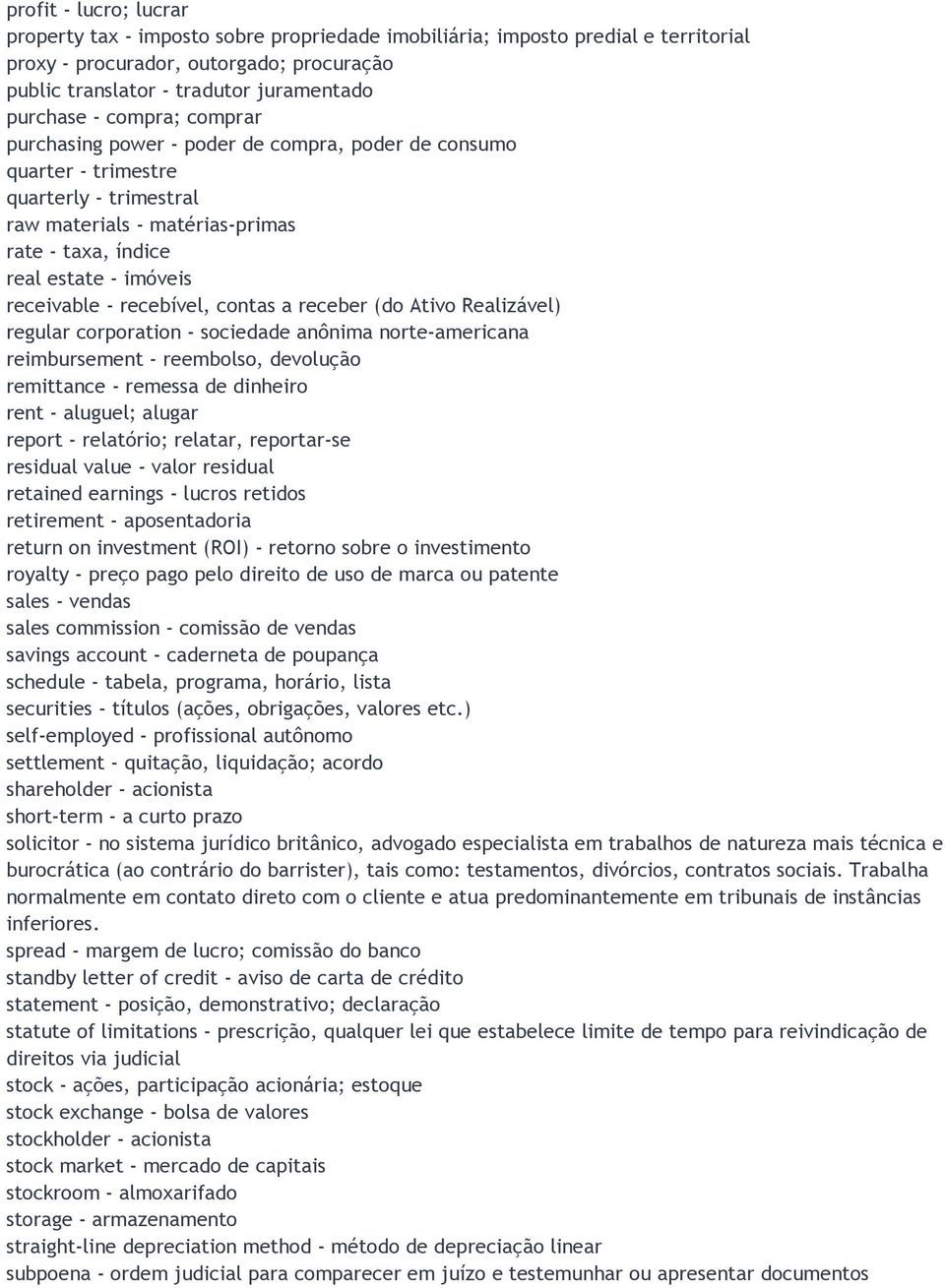 profit - lucro; lucrar
property tax - imposto sobre propriedade imobiliária; imposto predial e territorial
proxy - procurador, outorgado; procuração
public translator - tradutor juramentado
purchase - compra; comprar
purchasing power - poder de compra, poder de consumo
quarter - trimestre
quarterly - trimestral
raw materials - matérias-primas
rate - taxa, índice
real estate - imóveis
receivable - recebível, contas a receber (do Ativo Realizável)
regular corporation - sociedade anônima norte-americana
reimbursement - reembolso, devolução
remittance - remessa de dinheiro
rent - aluguel; alugar
report - relatório; relatar, reportar-se
residual value - valor residual
retained earnings - lucros retidos
retirement - aposentadoria
return on investment (ROI) - retorno sobre o investimento
royalty - preço pago pelo direito de uso de marca ou patente
sales - vendas
sales commission - comissão de vendas
savings account - caderneta de poupança
schedule - tabela, programa, horário, lista
securities - títulos (ações, obrigações, valores etc.)
self-employed - profissional autônomo
settlement - quitação, liquidação; acordo
shareholder - acionista
short-term - a curto prazo
solicitor - no sistema jurídico britânico, advogado especialista em trabalhos de natureza mais técnica e burocrática (ao contrário do barrister), tais como: testamentos, divórcios, contratos sociais. Trabalha normalmente em contato direto com o cliente e atua predominantemente em tribunais de instâncias inferiores.
spread - margem de lucro; comissão do banco
standby letter of credit - aviso de carta de crédito
statement - posição, demonstrativo; declaração
statute of limitations - prescrição, qualquer lei que estabelece limite de tempo para reivindicação de direitos via judicial
stock - ações, participação acionária; estoque
stock exchange - bolsa de valores
stockholder - acionista
stock market - mercado de capitais
stockroom - almoxarifado
storage - armazenamento
straight-line depreciation method - método de depreciação linear
subpoena - ordem judicial para comparecer em juízo e testemunhar ou apresentar documentos